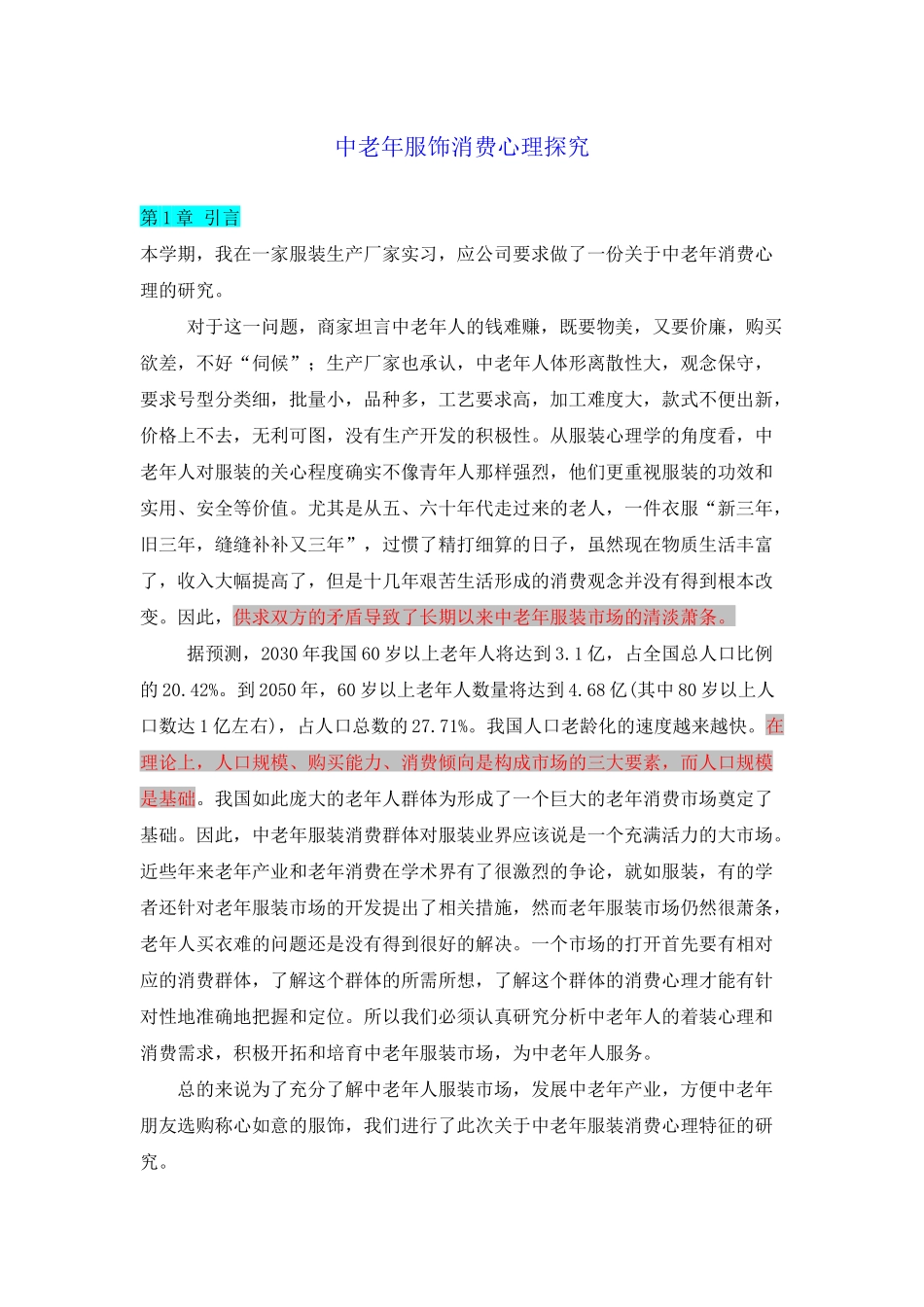 中老年服饰消费心理探究

第1章 引言

本学期，我在一家服装生产厂家实习，应公司要求做了一份关于中老年消费心理的研究。

对于这一问题，商家坦言中老年人的钱难赚，既要物美，又要价廉，购买欲差，不好“伺候”；生产厂家也承认，中老年人体形离散性大，观念保守，要求号型分类细，批量小，品种多，工艺要求高，加工难度大，款式不便出新，价格上不去，无利可图，没有生产开发的积极性。从服装心理学的角度看，中老年人对服装的关心程度确实不像青年人那样强烈，他们更重视服装的功效和实用、安全等价值。尤其是从五、六十年代走过来的老人，一件衣服“新三年，旧三年，缝缝补补又三年”，过惯了精打细算的日子，虽然现在物质生活丰富了，收入大幅提高了，但是十几年艰苦生活形成的消费观念并没有得到根本改变。因此，供求双方的矛盾导致了长期以来中老年服装市场的清淡萧条。

据预测，2030年我国60岁以上老年人将达到3.1亿，占全国总人口比例的20.42%。到2050年，60岁以上老年人数量将达到4.68亿(其中80岁以上人口数达1亿左右)，占人口总数的27.71%。我国人口老龄化的速度越来越快。在理论上，人口规模、购买能力、消费倾向是构成市场的三大要素，而人口规模是基础。我国如此庞大的老年人群体为形成了一个巨大的老年消费市场奠定了基础。因此，中老年服装消费群体对服装业界应该说是一个充满活力的大市场。近些年来老年产业和老年消费在学术界有了很激烈的争论，就如服装，有的学者还针对老年服装市场的开发提出了相关措施，然而老年服装市场仍然很萧条，老年人买衣难的问题还是没有得到很好的解决。一个市场的打开首先要有相对应的消费群体，了解这个群体的所需所想，了解这个群体的消费心理才能有针对性地准确地把握和定位。所以我们必须认真研究分析中老年人的着装心理和消费需求，积极开拓和培育中老年服装市场，为中老年人服务。

总的来说为了充分了解中老年人服装市场，发展中老年产业，方便中老年朋友选购称心如意的服饰，我们进行了此次关于中老年服装消费心理特征的研究。